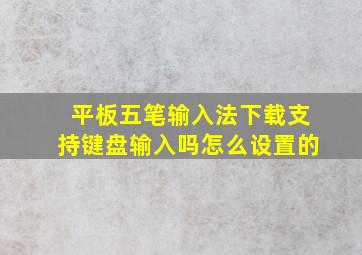 平板五笔输入法下载支持键盘输入吗怎么设置的